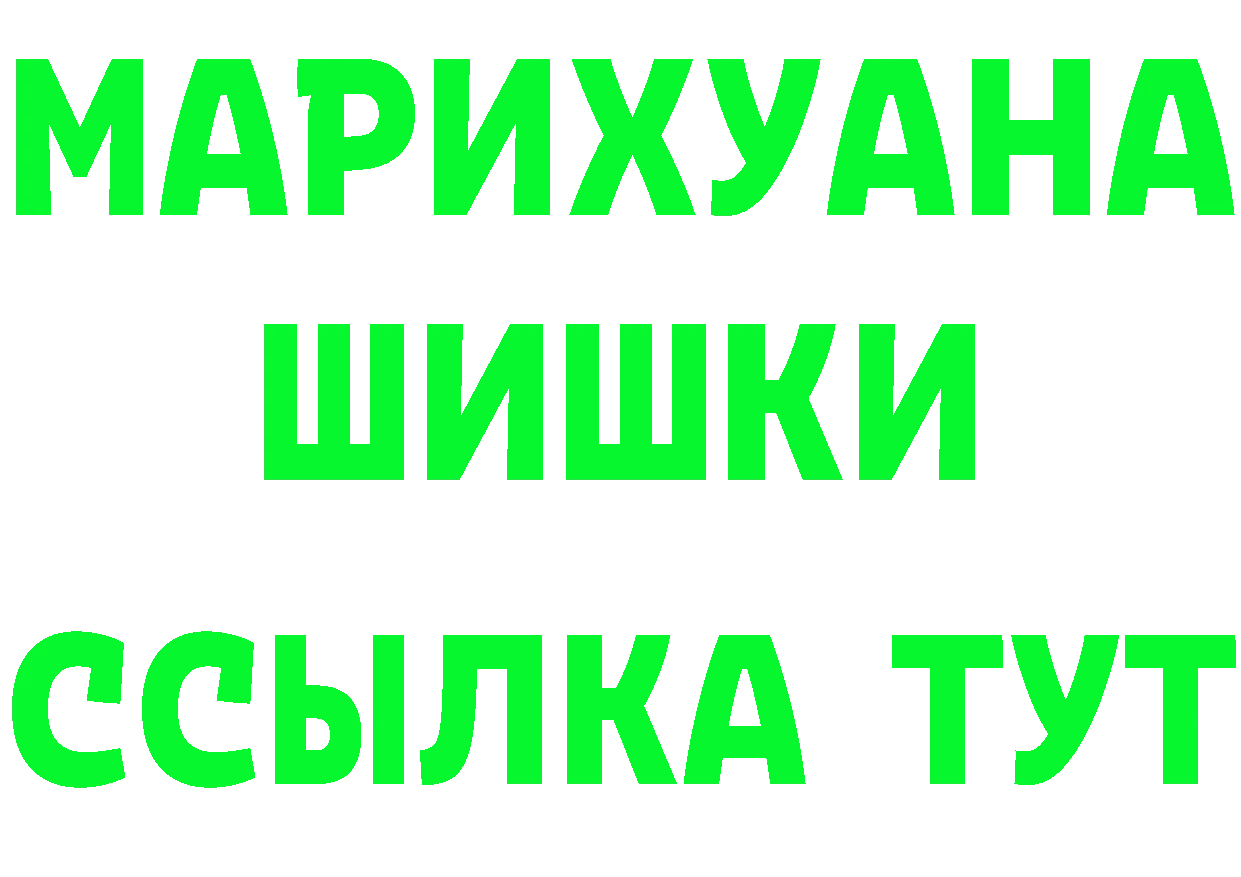 МАРИХУАНА
ШИШКИ
ССЫЛКА ТУТ